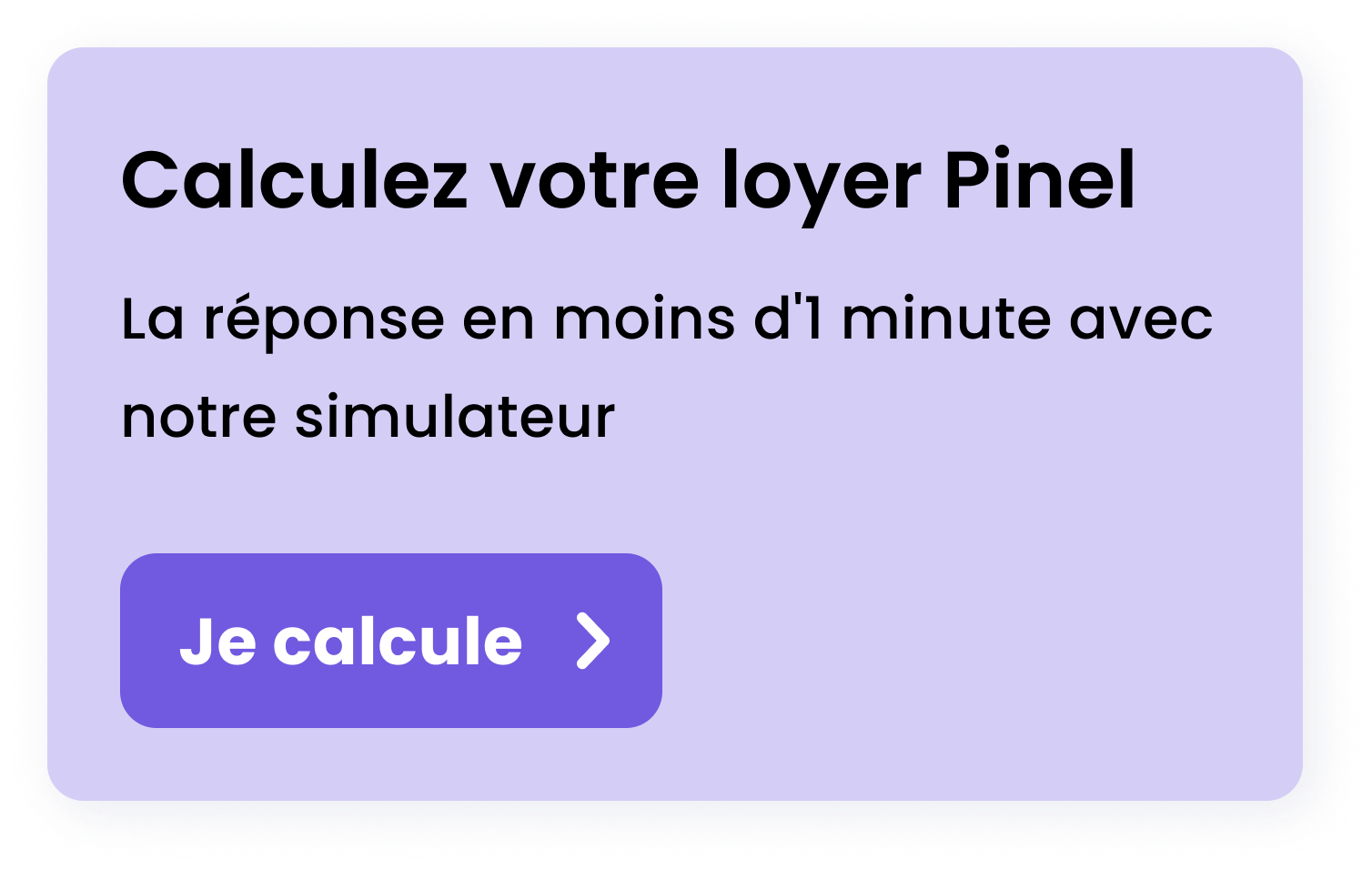 Calculez votre loyer Pinel

La réponse en moins d'1 minute avec notre simulateur

Je calcule